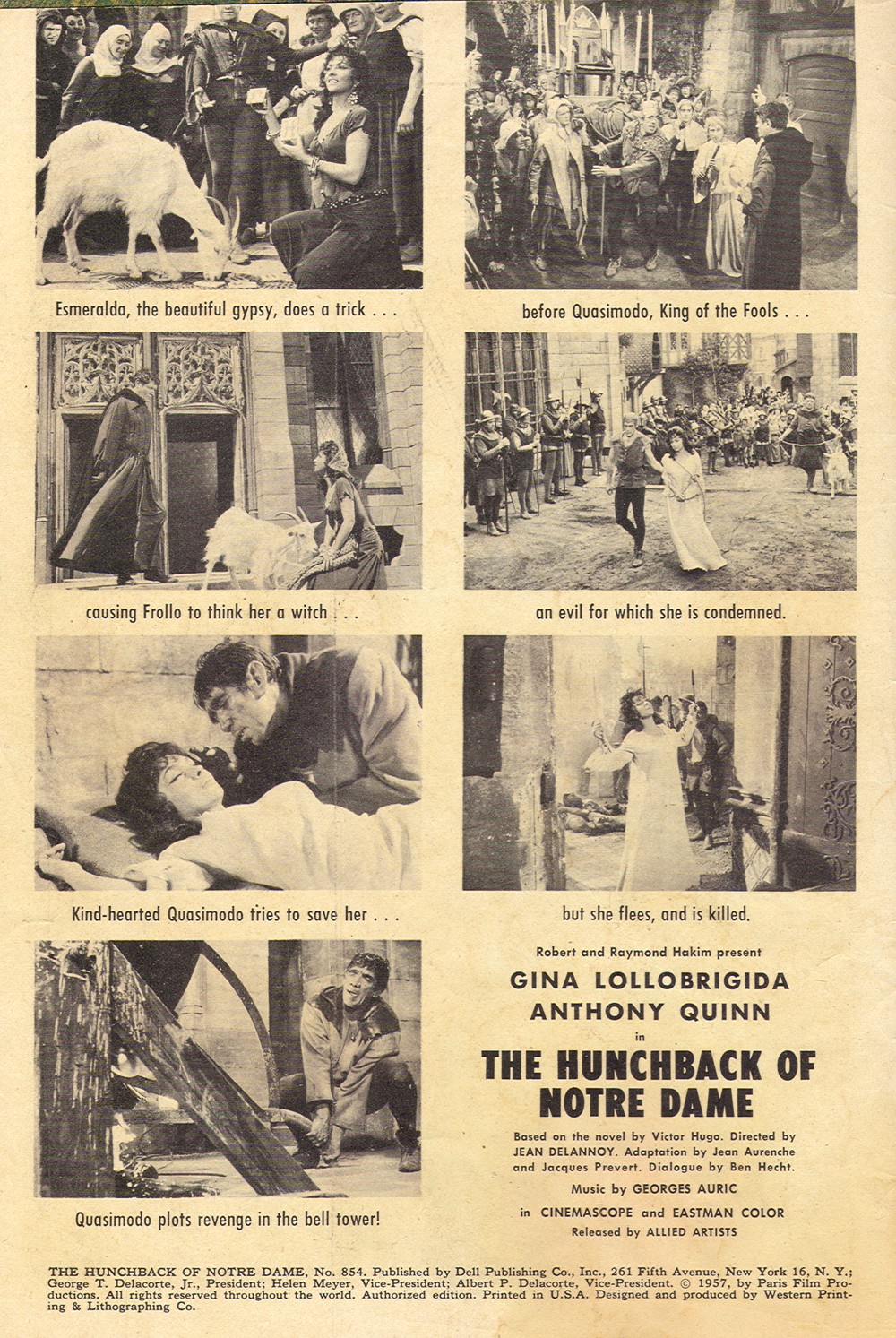 Esmeralda, the beautiful gypsy, does a trick . . .

before Quasimodo, King of the Fools . . .

causing Frollo to think her a witch . . .

an evil for which she is condemned.

Kind-hearted Quasimodo tries to save her . . .

but she flees, and is killed.

Quasimodo plots revenge in the bell tower!

Robert and Raymond Hakim present

GINA LOLLOBRIGIDA

ANTHONY QUINN

in

THE HUNCHBACK OF NOTRE DAME

Based on the novel by Victor Hugo. Directed by JEAN DELANNOY. Adaptation by Jean Aurenche and Jacques Prevert. Dialogue by Ben Hecht.

Music by GEORGES AURIC

in CINEMASCOPE and EASTMAN COLOR

Released by ALLIED ARTISTS

THE HUNCHBACK OF NOTRE DAME, No. 854. Published by Dell Publishing Co., Inc., 261 Fifth Avenue, New York 16, N. Y.; George T. Delacorte, Jr., President; Helen Meyer, Vice-President; Albert P. Delacorte, Vice-President. © 1957, by Paris Film Productions. All rights reserved throughout the world. Authorized edition. Printed in U.S.A. Designed and produced by Western Printing & Lithographing Co.